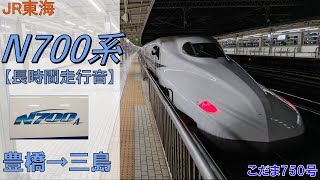 JR東海

N700系

【長時間走行音】

N700A

豊橋→三島

こだま750号